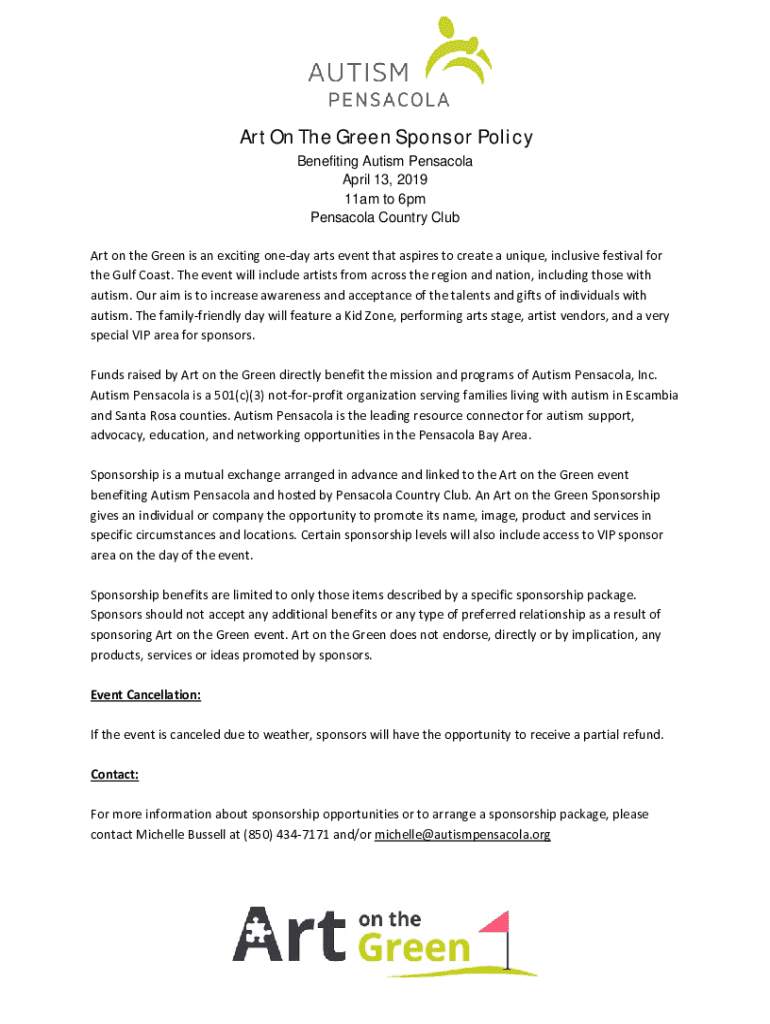 AUTISM
PENSACOLA

Art On The Green Sponsor Policy
Benefiting Autism Pensacola
April 13, 2019
11am to 6pm
Pensacola Country Club

Art on the Green is an exciting one-day arts event that aspires to create a unique, inclusive festival for the Gulf Coast. The event will include artists from across the region and nation, including those with autism. Our aim is to increase awareness and acceptance of the talents and gifts of individuals with autism. The family-friendly day will feature a Kid Zone, performing arts stage, artist vendors, and a very special VIP area for sponsors.

Funds raised by Art on the Green directly benefit the mission and programs of Autism Pensacola, Inc. Autism Pensacola is a 501(c)(3) not-for-profit organization serving families living with autism in Escambia and Santa Rosa counties. Autism Pensacola is the leading resource connector for autism support, advocacy, education, and networking opportunities in the Pensacola Bay Area.

Sponsorship is a mutual exchange arranged in advance and linked to the Art on the Green event benefiting Autism Pensacola and hosted by Pensacola Country Club. An Art on the Green Sponsorship gives an individual or company the opportunity to promote its name, image, product and services in specific circumstances and locations. Certain sponsorship levels will also include access to VIP sponsor area on the day of the event.

Sponsorship benefits are limited to only those items described by a specific sponsorship package. Sponsors should not accept any additional benefits or any type of preferred relationship as a result of sponsoring Art on the Green event. Art on the Green does not endorse, directly or by implication, any products, services or ideas promoted by sponsors.

Event Cancellation:

If the event is canceled due to weather, sponsors will have the opportunity to receive a partial refund.

Contact:

For more information about sponsorship opportunities or to arrange a sponsorship package, please contact Michelle Bussell at (850) 434-7171 and/or michelle@autismpensacola.org

Art on the Green